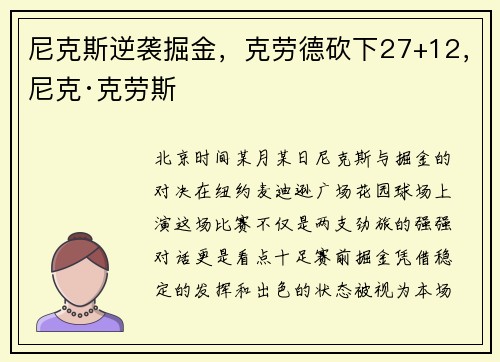 尼克斯逆袭掘金，克劳德砍下27+12，尼克·克劳斯

北京时间某月某日尼克斯与掘金的对决在纽约麦迪逊广场花园球场上演这场比赛不仅是两支劲旅的强强对话更是看点十足赛前掘金凭借稳定的发挥和出色的状态被视为本场